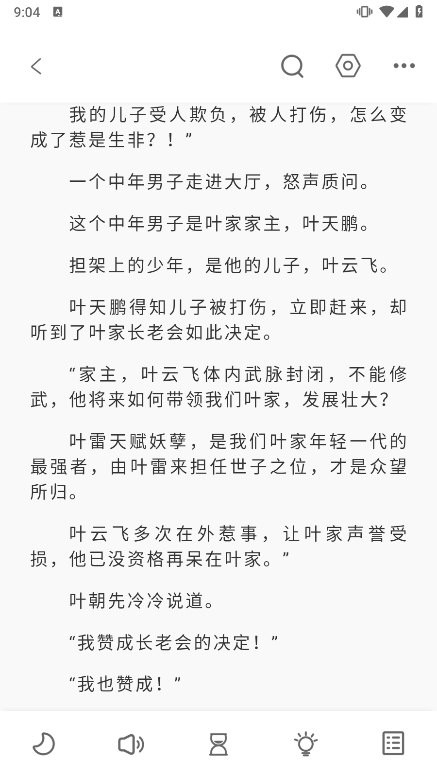 9:04

我的儿子受人欺负，被人打伤，怎么变成了惹是生非？！”

一个中年男子走进大厅，怒声质问。

这个中年男子是叶家家主，叶天鹏。

担架上的少年，是他的儿子，叶云飞。

叶天鹏得知儿子被打伤，立即赶来，却听到了叶家长老会如此决定。

“家主，叶云飞体内武脉封闭，不能修武，他将来如何带领我们叶家，发展壮大？

叶雷天赋妖孽，是我们叶家年轻一代的最强者，由叶雷来担任世子之位，才是众望所归。

叶云飞多次在外惹事，让叶家声誉受损，他已没资格再呆在叶家。”

叶朝先冷冷说道。

“我赞成长老会的决定！”

“我也赞成！”